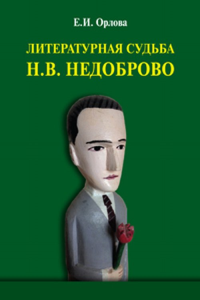 Е.И. Орлова

ЛИТЕРАТУРНАЯ СУДЬБА
Н.В. НЕДОБРОВО